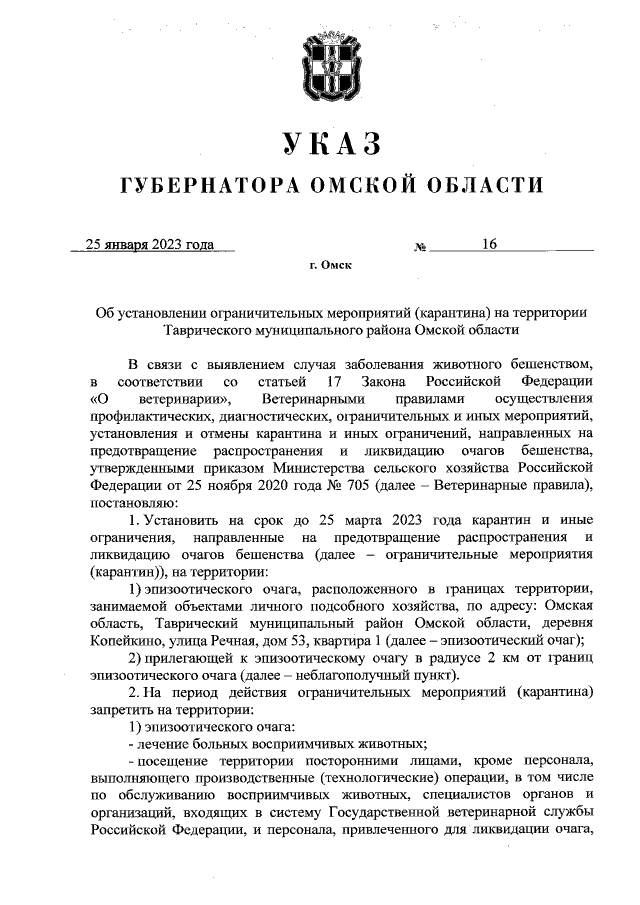 УКАЗ
ГУБЕРНАТОРА ОМСКОЙ ОБЛАСТИ

25 января 2023 года № 16

г. Омск

Об установлении ограничительных мероприятий (карантина) на территории Таврического муниципального района Омской области

В связи с выявлением случая заболевания животного бешенством, в соответствии со статьей 17 Закона Российской Федерации «О ветеринарии», Ветеринарными правилами осуществления профилактических, диагностических, ограничительных и иных мероприятий, установления и отмены карантина и иных ограничений, направленных на предотвращение распространения и ликвидацию очагов бешенства, утвержденными приказом Министерства сельского хозяйства Российской Федерации от 25 ноября 2020 года № 705 (далее – Ветеринарные правила), постановляю:

1. Установить на срок до 25 марта 2023 года карантин и иные ограничения, направленные на предотвращение распространения и ликвидацию очагов бешенства (далее – ограничительные мероприятия (карантин)), на территории:

1) эпизоотического очага, расположенного в границах территории, занимаемой объектами личного подсобного хозяйства, по адресу: Омская область, Таврический муниципальный район Омской области, деревня Копейкино, улица Речная, дом 53, квартира 1 (далее – эпизоотический очаг);

2) прилегающей к эпизоотическому очагу в радиусе 2 км от границ эпизоотического очага (далее – неблагополучный пункт).

2. На период действия ограничительных мероприятий (карантина) запретить на территории:

1) эпизоотического очага:

- лечение больных восприимчивых животных;

- посещение территории посторонними лицами, кроме персонала, выполняющего производственные (технологические) операции, в том числе по обслуживанию восприимчивых животных, специалистов органов и организаций, входящих в систему Государственной ветеринарной службы Российской Федерации, и персонала, привлеченного для ликвидации очага,